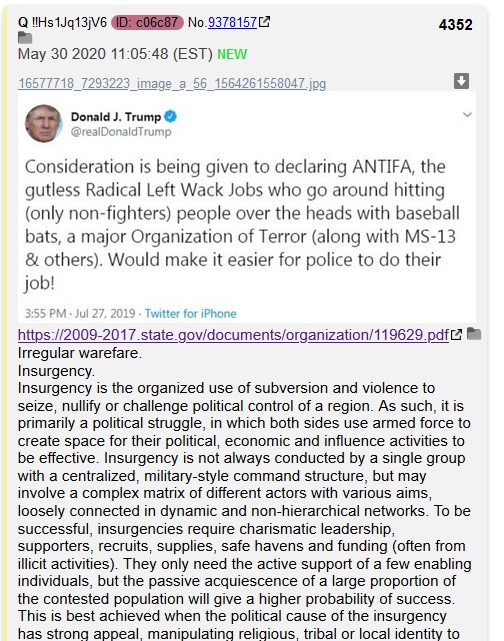 Q !!Hs1Jq13jV6 ID: c06c87 No.9378157 4352

May 30 2020 11:05:48 (EST) NEW

16577718_7293223_image_a_56_1564261558047.jpg

Donald J. Trump
@realDonaldTrump

Consideration is being given to declaring ANTIFA, the gutless Radical Left Wack Jobs who go around hitting (only non-fighters) people over the heads with baseball bats, a major Organization of Terror (along with MS-13 & others). Would make it easier for police to do their job!

3:55 PM · Jul 27, 2019 · Twitter for iPhone

https://2009-2017.state.gov/documents/organization/119629.pdf
Irregular warfare.
Insurgency.
Insurgency is the organized use of subversion and violence to seize, nullify or challenge political control of a region. As such, it is primarily a political struggle, in which both sides use armed force to create space for their political, economic and influence activities to be effective. Insurgency is not always conducted by a single group with a centralized, military-style command structure, but may involve a complex matrix of different actors with various aims, loosely connected in dynamic and non-hierarchical networks. To be successful, insurgencies require charismatic leadership, supporters, recruits, supplies, safe havens and funding (often from illicit activities). They only need the active support of a few enabling individuals, but the passive acquiescence of a large proportion of the contested population will give a higher probability of success. This is best achieved when the political cause of the insurgency has strong appeal, manipulating religious, tribal or local identity to